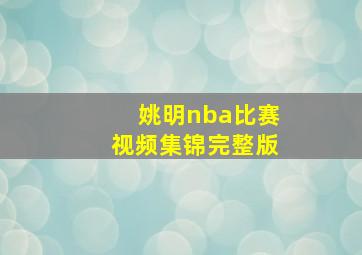 姚明nba比赛
视频集锦完整版